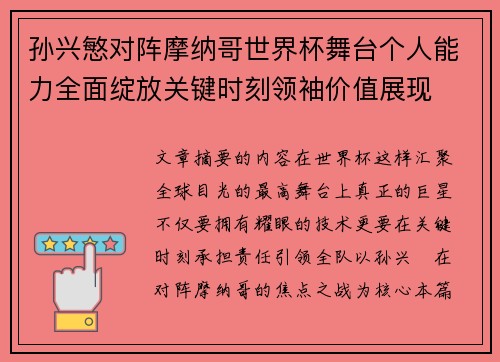 孙兴慜对阵摩纳哥世界杯舞台个人能力全面绽放关键时刻领袖价值展现

文章摘要的内容在世界杯这样汇聚全球目光的最高舞台上真正的巨星不仅要拥有耀眼的技术更要在关键时刻承担责任引领全队以孙兴 在对阵摩纳哥的焦点之战为核心本篇